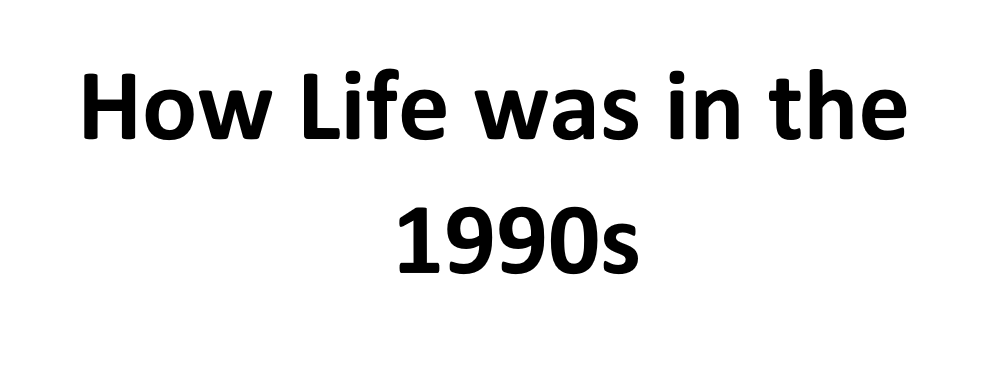 How Life was in the 1990s